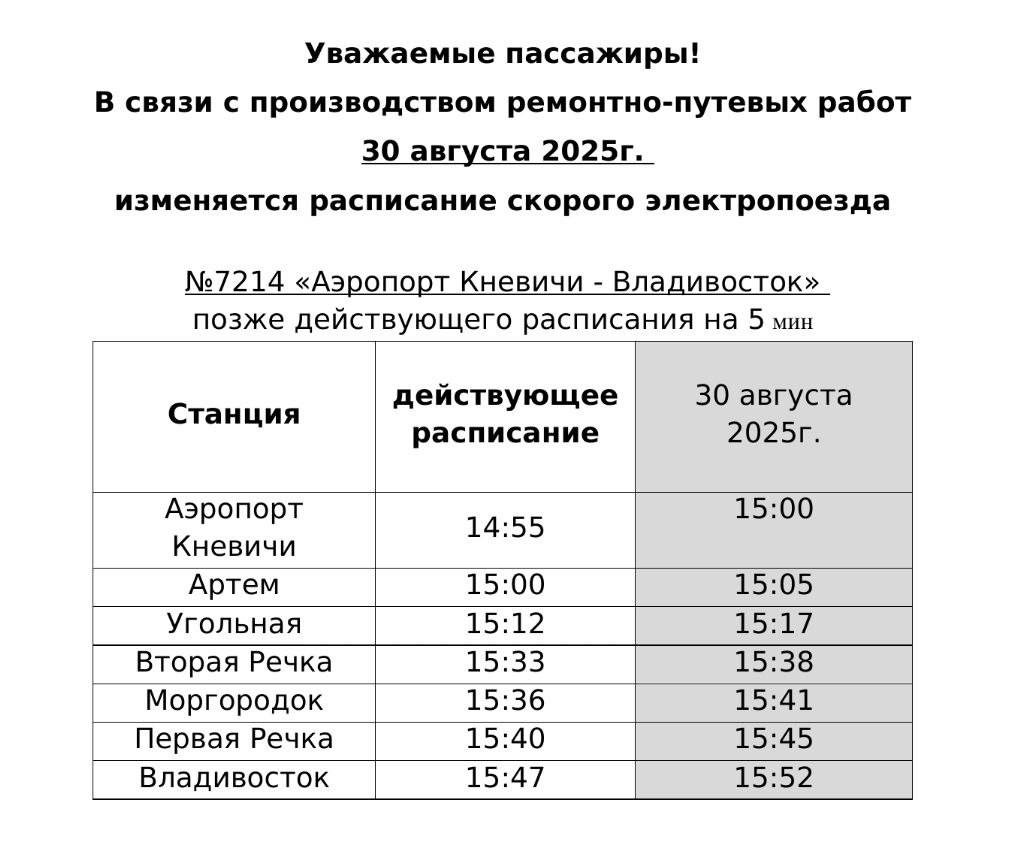 Уважаемые пассажиры!
В связи с производством ремонтно-путевых работ
30 августа 2025г.
изменяется расписание скорого электропоезда

№7214 «Аэропорт Кневичи - Владивосток»
позже действующего расписания на 5 мин

| Станция | действующее расписание | 30 августа 2025г. |
|---|---|---|
| Аэропорт Кневичи | 14:55 | 15:00 |
| Артем | 15:00 | 15:05 |
| Угольная | 15:12 | 15:17 |
| Вторая Речка | 15:33 | 15:38 |
| Моргородок | 15:36 | 15:41 |
| Первая Речка | 15:40 | 15:45 |
| Владивосток | 15:47 | 15:52 |